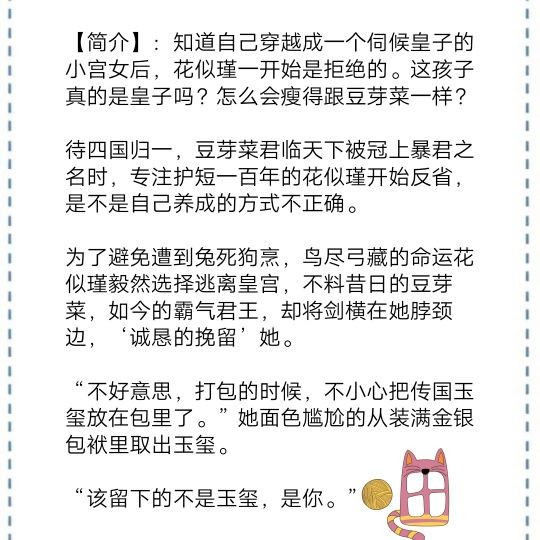 【简介】：知道自己穿越成一个伺候皇子的小宫女后，花似瑾一开始是拒绝的。这孩子真的是皇子吗？怎么会瘦得跟豆芽菜一样？

待四国归一，豆芽菜君临天下被冠上暴君之名时，专注护短一百年的花似瑾开始反省，是不是自己养成的方式不正确。

为了避免遭到兔死狗烹，鸟尽弓藏的命运花似瑾毅然选择逃离皇宫，不料昔日的豆芽菜，如今的霸气君王，却将剑横在她脖颈边，‘诚恳的挽留’她。

“不好意思，打包的时候，不小心把传国玉玺放在包里了。”她面色尴尬的从装满金银包袱里取出玉玺。

“该留下的不是玉玺，是你。”